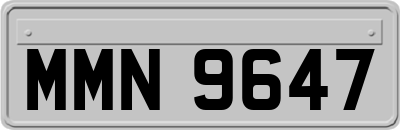 MMN 9647